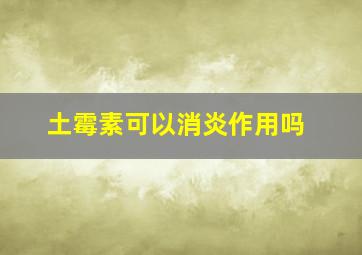 土霉素可以消炎作用吗